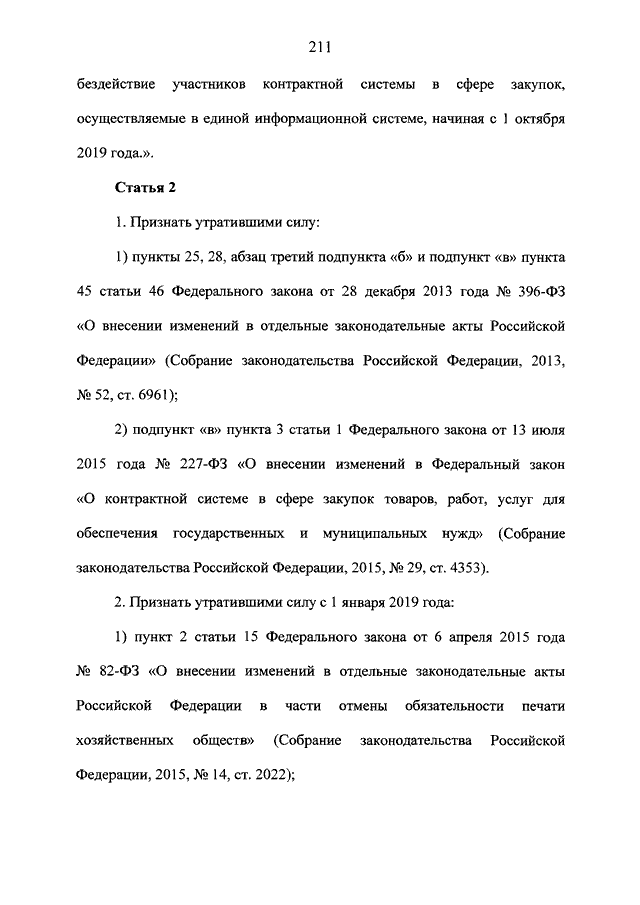 211

бездействие участников контрактной системы в сфере закупок, осуществляемые в единой информационной системе, начиная с 1 октября 2019 года.».

Статья 2

1. Признать утратившими силу:

1) пункты 25, 28, абзац третий подпункта «б» и подпункт «в» пункта 45 статьи 46 Федерального закона от 28 декабря 2013 года № 396-ФЗ «О внесении изменений в отдельные законодательные акты Российской Федерации» (Собрание законодательства Российской Федерации, 2013, № 52, ст. 6961);

2) подпункт «в» пункта 3 статьи 1 Федерального закона от 13 июля 2015 года № 227-ФЗ «О внесении изменений в Федеральный закон «О контрактной системе в сфере закупок товаров, работ, услуг для обеспечения государственных и муниципальных нужд» (Собрание законодательства Российской Федерации, 2015, № 29, ст. 4353).

2. Признать утратившими силу с 1 января 2019 года:

1) пункт 2 статьи 15 Федерального закона от 6 апреля 2015 года № 82-ФЗ «О внесении изменений в отдельные законодательные акты Российской Федерации в части отмены обязательности печати хозяйственных обществ» (Собрание законодательства Российской Федерации, 2015, № 14, ст. 2022);